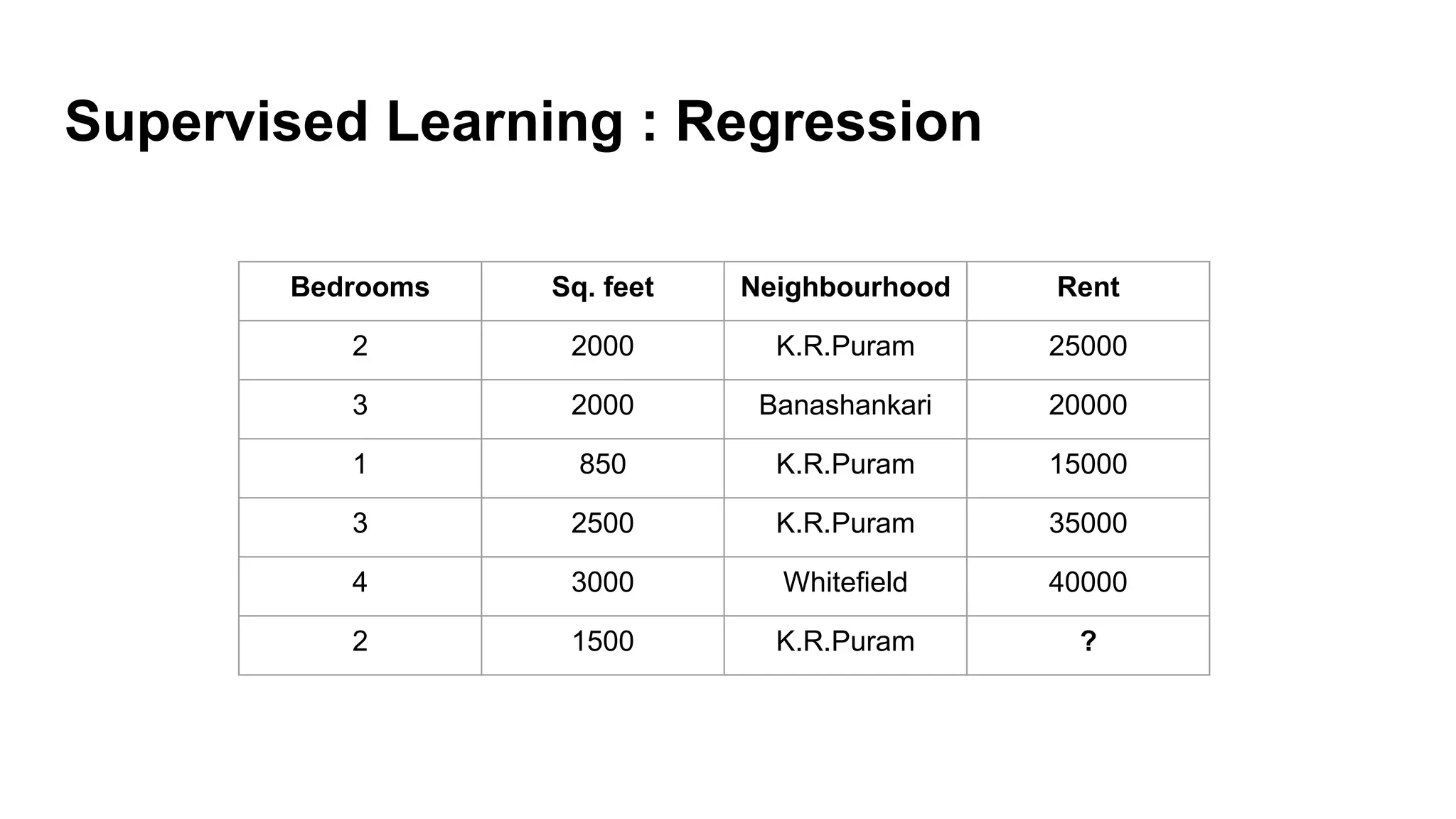 Supervised Learning : Regression

| Bedrooms | Sq. feet | Neighbourhood | Rent |
|---|---|---|---|
| 2 | 2000 | K.R.Puram | 25000 |
| 3 | 2000 | Banashankari | 20000 |
| 1 | 850 | K.R.Puram | 15000 |
| 3 | 2500 | K.R.Puram | 35000 |
| 4 | 3000 | Whitefield | 40000 |
| 2 | 1500 | K.R.Puram | ? |